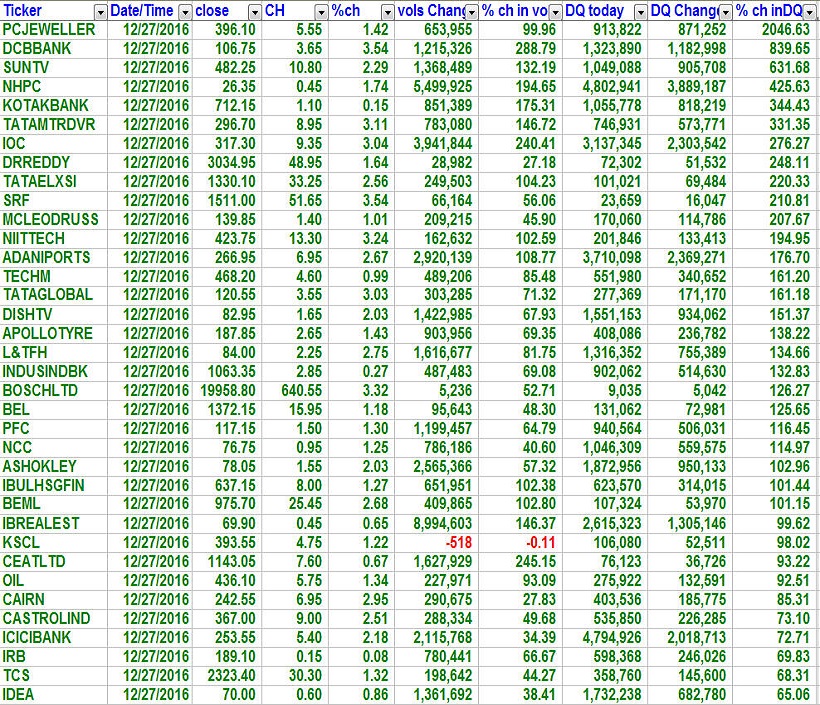 | Ticker | Date/Time | close | CH | %ch | vols Chang | % ch in vo | DQ today | DQ Chang | % ch inDQ |
|---|---|---|---|---|---|---|---|---|---|
| PCJEWELLER | 12/27/2016 | 396.10 | 5.55 | 1.42 | 653,955 | 99.96 | 913,822 | 871,252 | 2046.63 |
| DCBBANK | 12/27/2016 | 106.75 | 3.65 | 3.54 | 1,215,326 | 288.79 | 1,323,890 | 1,182,998 | 839.65 |
| SUNTV | 12/27/2016 | 482.25 | 10.80 | 2.29 | 1,368,489 | 132.19 | 1,049,088 | 905,708 | 631.68 |
| NHPC | 12/27/2016 | 26.35 | 0.45 | 1.74 | 5,499,925 | 194.65 | 4,802,941 | 3,889,187 | 425.63 |
| KOTAKBANK | 12/27/2016 | 712.15 | 1.10 | 0.15 | 851,389 | 175.31 | 1,055,778 | 818,219 | 344.43 |
| TATAMTRDVR | 12/27/2016 | 296.70 | 8.95 | 3.11 | 783,080 | 146.72 | 746,931 | 573,771 | 331.35 |
| IOC | 12/27/2016 | 317.30 | 9.35 | 3.04 | 3,941,844 | 240.41 | 3,137,345 | 2,303,542 | 276.27 |
| DRREDDY | 12/27/2016 | 3034.95 | 48.95 | 1.64 | 28,982 | 27.18 | 72,302 | 51,532 | 248.11 |
| TATAELXSI | 12/27/2016 | 1330.10 | 33.25 | 2.56 | 249,503 | 104.23 | 101,021 | 69,484 | 220.33 |
| SRF | 12/27/2016 | 1511.00 | 51.65 | 3.54 | 66,164 | 56.06 | 23,659 | 16,047 | 210.81 |
| MCLEODRUSS | 12/27/2016 | 139.85 | 1.40 | 1.01 | 209,215 | 45.90 | 170,060 | 114,786 | 207.67 |
| NIITTECH | 12/27/2016 | 423.75 | 13.30 | 3.24 | 162,632 | 102.59 | 201,846 | 133,413 | 194.95 |
| ADANIPORTS | 12/27/2016 | 266.95 | 6.95 | 2.67 | 2,920,139 | 108.77 | 3,710,098 | 2,369,271 | 176.70 |
| TECHM | 12/27/2016 | 468.20 | 4.60 | 0.99 | 489,206 | 85.48 | 551,980 | 340,652 | 161.20 |
| TATAGLOBAL | 12/27/2016 | 120.55 | 3.55 | 3.03 | 303,285 | 71.32 | 277,369 | 171,170 | 161.18 |
| DISHTV | 12/27/2016 | 82.95 | 1.65 | 2.03 | 1,422,985 | 67.93 | 1,551,153 | 934,062 | 151.37 |
| APOLLOTYRE | 12/27/2016 | 187.85 | 2.65 | 1.43 | 903,956 | 69.35 | 408,086 | 236,782 | 138.22 |
| L&TFH | 12/27/2016 | 84.00 | 2.25 | 2.75 | 1,616,677 | 81.75 | 1,316,352 | 755,389 | 134.66 |
| INDUSINDBK | 12/27/2016 | 1063.35 | 2.85 | 0.27 | 487,483 | 69.08 | 902,062 | 514,630 | 132.83 |
| BOSCHLTD | 12/27/2016 | 19958.80 | 640.55 | 3.32 | 5,236 | 52.71 | 9,035 | 5,042 | 126.27 |
| BEL | 12/27/2016 | 1372.15 | 15.95 | 1.18 | 95,643 | 48.30 | 131,062 | 72,981 | 125.65 |
| PFC | 12/27/2016 | 117.15 | 1.50 | 1.30 | 1,199,457 | 64.79 | 940,564 | 506,031 | 116.45 |
| NCC | 12/27/2016 | 76.75 | 0.95 | 1.25 | 786,186 | 40.60 | 1,046,309 | 559,575 | 114.97 |
| ASHOKLEY | 12/27/2016 | 78.05 | 1.55 | 2.03 | 2,565,366 | 57.32 | 1,872,956 | 950,133 | 102.96 |
| IBULHSGFIN | 12/27/2016 | 637.15 | 8.00 | 1.27 | 651,951 | 102.38 | 623,570 | 314,015 | 101.44 |
| BEML | 12/27/2016 | 975.70 | 25.45 | 2.68 | 409,865 | 102.80 | 107,324 | 53,970 | 101.15 |
| IBREALEST | 12/27/2016 | 69.90 | 0.45 | 0.65 | 8,994,603 | 146.37 | 2,615,323 | 1,305,146 | 99.62 |
| KSCL | 12/27/2016 | 393.55 | 4.75 | 1.22 | -518 | -0.11 | 106,080 | 52,511 | 98.02 |
| CEATLTD | 12/27/2016 | 1143.05 | 7.60 | 0.67 | 1,627,929 | 245.15 | 76,123 | 36,726 | 93.22 |
| OIL | 12/27/2016 | 436.10 | 5.75 | 1.34 | 227,971 | 93.09 | 275,922 | 132,591 | 92.51 |
| CAIRN | 12/27/2016 | 242.55 | 6.95 | 2.95 | 290,675 | 27.83 | 403,536 | 185,775 | 85.31 |
| CASTROLIND | 12/27/2016 | 367.00 | 9.00 | 2.51 | 288,334 | 49.68 | 535,850 | 226,285 | 73.10 |
| ICICIBANK | 12/27/2016 | 253.55 | 5.40 | 2.18 | 2,115,768 | 34.39 | 4,794,926 | 2,018,713 | 72.71 |
| IRB | 12/27/2016 | 189.10 | 0.15 | 0.08 | 780,441 | 66.67 | 598,368 | 246,026 | 69.83 |
| TCS | 12/27/2016 | 2323.40 | 30.30 | 1.32 | 198,642 | 44.27 | 358,760 | 145,600 | 68.31 |
| IDEA | 12/27/2016 | 70.00 | 0.60 | 0.86 | 1,361,692 | 38.41 | 1,732,238 | 682,780 | 65.06 |